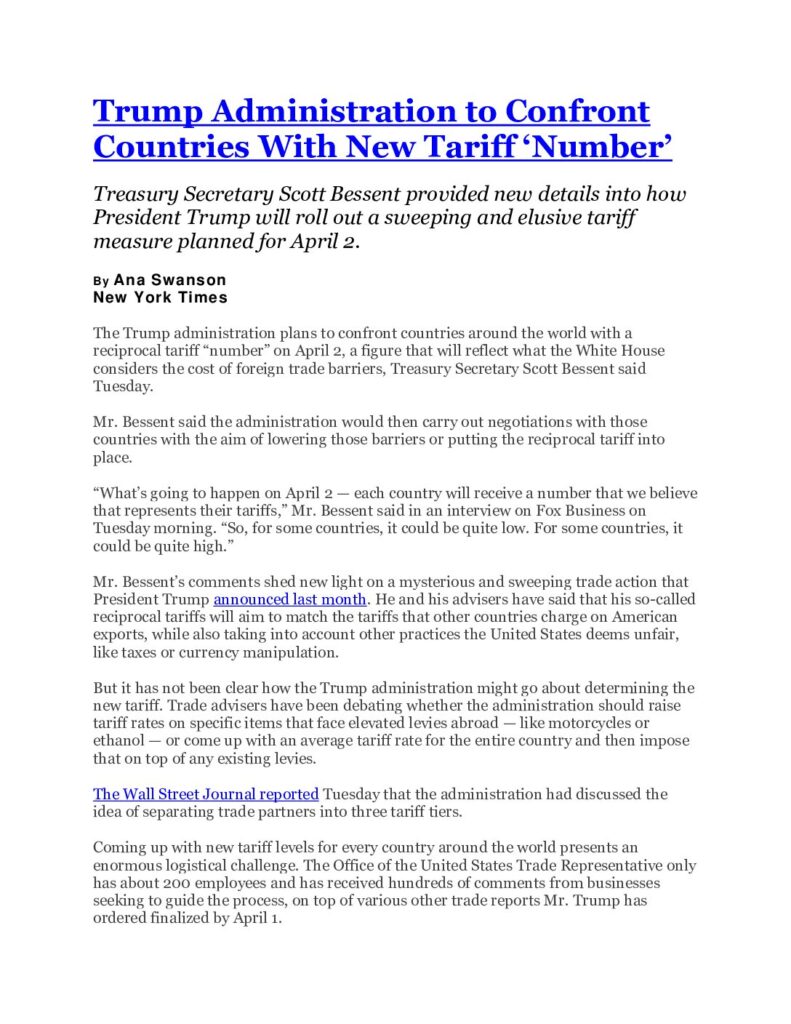 Trump Administration to Confront Countries With New Tariff ‘Number’

Treasury Secretary Scott Bessent provided new details into how President Trump will roll out a sweeping and elusive tariff measure planned for April 2.

By Ana Swanson
New York Times

The Trump administration plans to confront countries around the world with a reciprocal tariff “number” on April 2, a figure that will reflect what the White House considers the cost of foreign trade barriers, Treasury Secretary Scott Bessent said Tuesday.

Mr. Bessent said the administration would then carry out negotiations with those countries with the aim of lowering those barriers or putting the reciprocal tariff into place.

“What’s going to happen on April 2 — each country will receive a number that we believe that represents their tariffs,” Mr. Bessent said in an interview on Fox Business on Tuesday morning. “So, for some countries, it could be quite low. For some countries, it could be quite high.”

Mr. Bessent’s comments shed new light on a mysterious and sweeping trade action that President Trump announced last month. He and his advisers have said that his so-called reciprocal tariffs will aim to match the tariffs that other countries charge on American exports, while also taking into account other practices the United States deems unfair, like taxes or currency manipulation.

But it has not been clear how the Trump administration might go about determining the new tariff. Trade advisers have been debating whether the administration should raise tariff rates on specific items that face elevated levies abroad — like motorcycles or ethanol — or come up with an average tariff rate for the entire country and then impose that on top of any existing levies.

The Wall Street Journal reported Tuesday that the administration had discussed the idea of separating trade partners into three tariff tiers.

Coming up with new tariff levels for every country around the world presents an enormous logistical challenge. The Office of the United States Trade Representative only has about 200 employees and has received hundreds of comments from businesses seeking to guide the process, on top of various other trade reports Mr. Trump has ordered finalized by April 1.